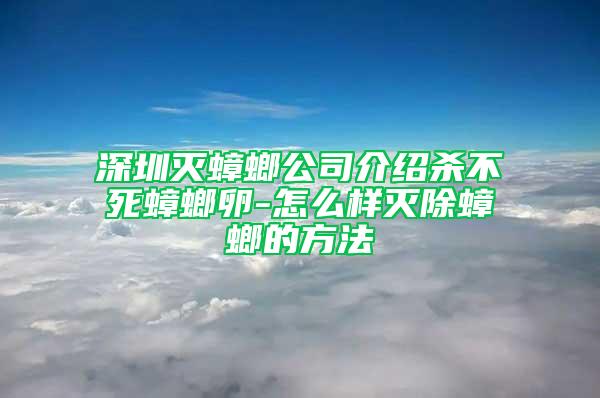 深圳灭蟑螂公司介绍杀不死蟑螂卵-怎么样灭除蟑螂的方法